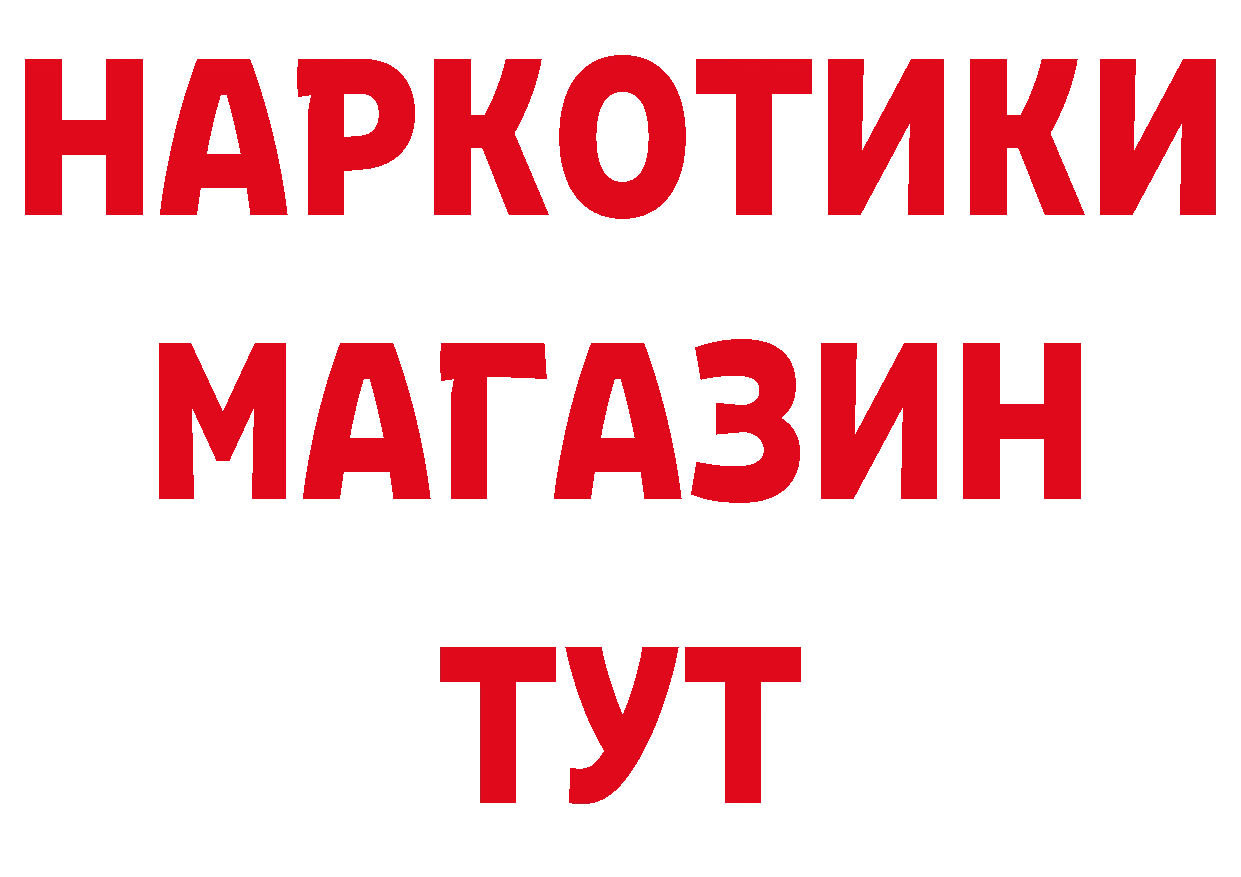 НАРКОТИКИ МАГАЗИН ТУТ